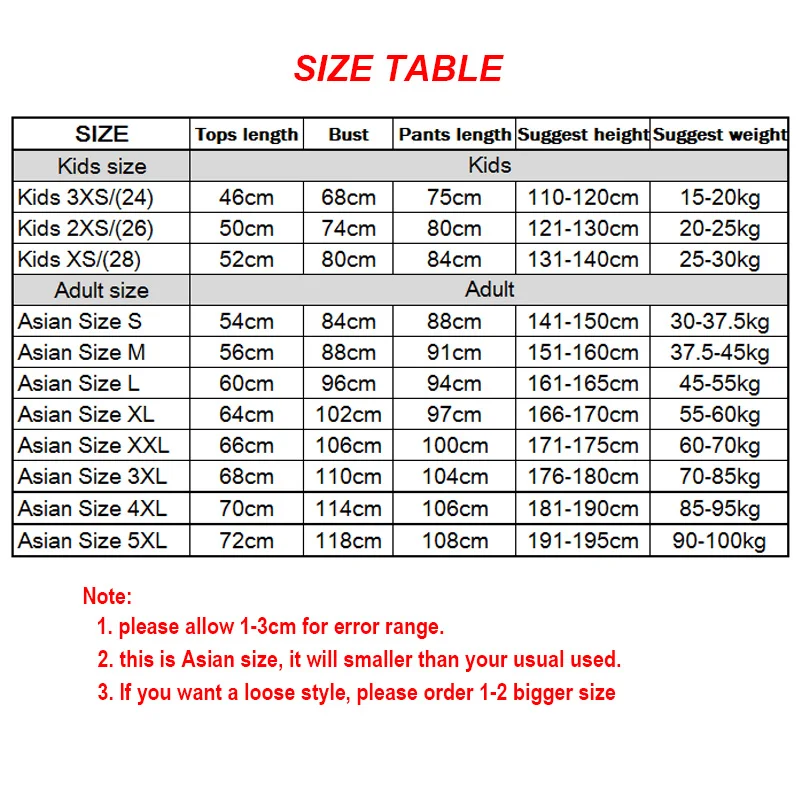 SIZE TABLE

| SIZE | Tops length | Bust | Pants length | Suggest height | Suggest weight |
|---|---|---|---|---|---|
| Kids size | Kids | | | | |
| Kids 3XS/(24) | 46cm | 68cm | 75cm | 110-120cm | 15-20kg |
| Kids 2XS/(26) | 50cm | 74cm | 80cm | 121-130cm | 20-25kg |
| Kids XS/(28) | 52cm | 80cm | 84cm | 131-140cm | 25-30kg |
| Adult size | Adult | | | | |
| Asian Size S | 54cm | 84cm | 88cm | 141-150cm | 30-37.5kg |
| Asian Size M | 56cm | 88cm | 91cm | 151-160cm | 37.5-45kg |
| Asian Size L | 60cm | 96cm | 94cm | 161-165cm | 45-55kg |
| Asian Size XL | 64cm | 102cm | 97cm | 166-170cm | 55-60kg |
| Asian Size XXL | 66cm | 106cm | 100cm | 171-175cm | 60-70kg |
| Asian Size 3XL | 68cm | 110cm | 104cm | 176-180cm | 70-85kg |
| Asian Size 4XL | 70cm | 114cm | 106cm | 181-190cm | 85-95kg |
| Asian Size 5XL | 72cm | 118cm | 108cm | 191-195cm | 90-100kg |

Note:
1. please allow 1-3cm for error range.
2. this is Asian size, it will smaller than your usual used.
3. If you want a loose style, please order 1-2 bigger size